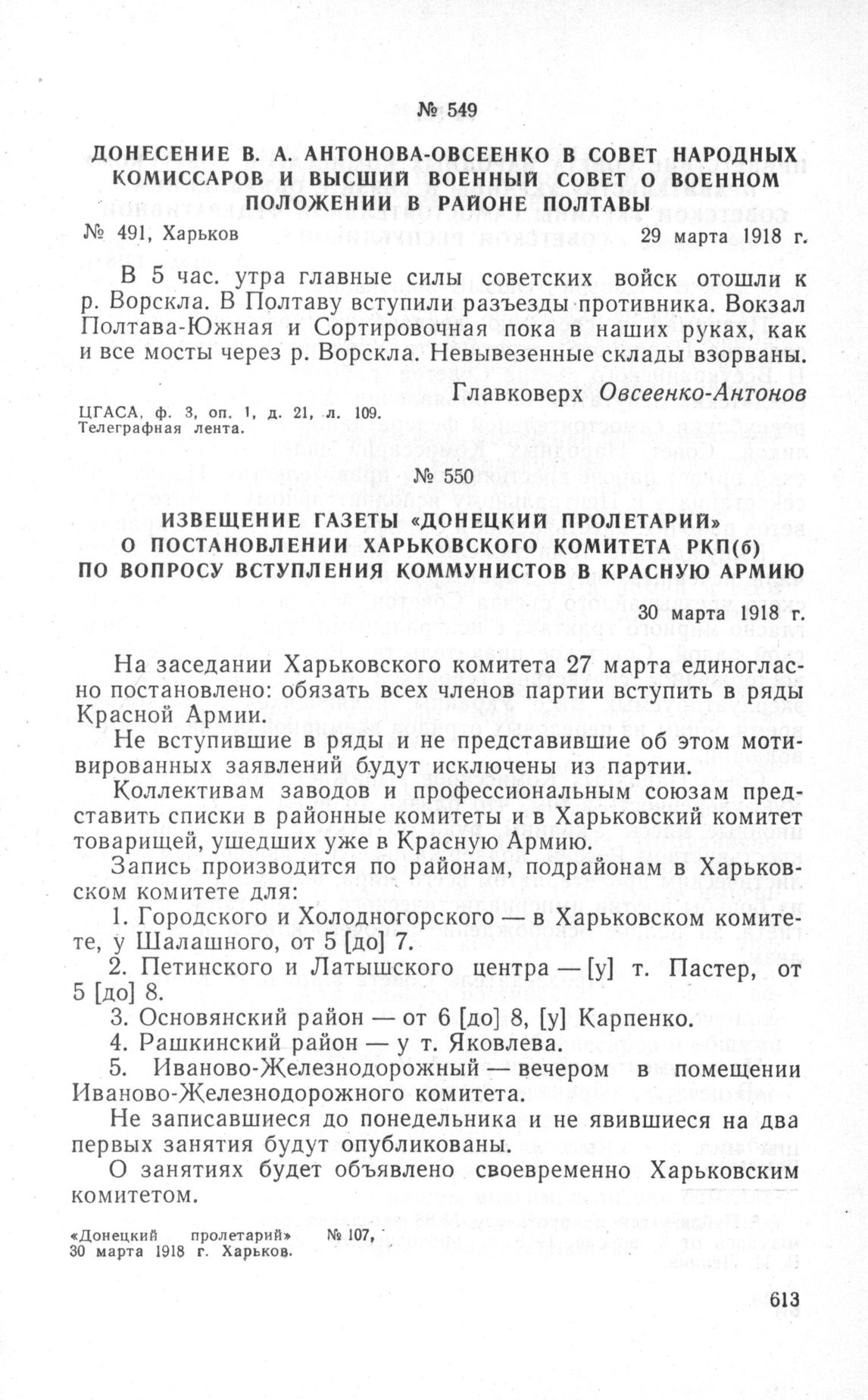 № 549

ДОНЕСЕНИЕ В. А. АНТОНОВА-ОВСЕЕНКО В СОВЕТ НАРОДНЫХ КОМИССАРОВ И ВЫСШИЙ ВОЕННЫЙ СОВЕТ О ВОЕННОМ ПОЛОЖЕНИИ В РАЙОНЕ ПОЛТАВЫ

№ 491, Харьков 29 марта 1918 г.

В 5 час. утра главные силы советских войск отошли к р. Ворскла. В Полтаву вступили разъезды противника. Вокзал Полтава-Южная и Сортировочная пока в наших руках, как и все мосты через р. Ворскла. Невывезенные склады взорваны.

Главковерх Овсеенко-Антонов

ЦГАСА, ф. 3, оп. 1, д. 21, л. 109.
Телеграфная лента.

№ 550

ИЗВЕЩЕНИЕ ГАЗЕТЫ «ДОНЕЦКИЙ ПРОЛЕТАРИЙ» О ПОСТАНОВЛЕНИИ ХАРЬКОВСКОГО КОМИТЕТА РКП(б) ПО ВОПРОСУ ВСТУПЛЕНИЯ КОММУНИСТОВ В КРАСНУЮ АРМИЮ

30 марта 1918 г.

На заседании Харьковского комитета 27 марта единогласно постановлено: обязать всех членов партии вступить в ряды Красной Армии.

Не вступившие в ряды и не представившие об этом мотивированных заявлений будут исключены из партии.

Коллективам заводов и профессиональным союзам представить списки в районные комитеты и в Харьковский комитет товарищей, ушедших уже в Красную Армию.

Запись производится по районам, подрайонам в Харьковском комитете для:

1. Городского и Холодногорского — в Харьковском комитете, у Шалашного, от 5 [до] 7.

2. Петинского и Латышского центра — [у] т. Пастер, от 5 [до] 8.

3. Основянский район — от 6 [до] 8, [у] Карпенко.

4. Рашкинский район — у т. Яковлева.

5. Иваново-Железнодорожный — вечером в помещении Иваново-Железнодорожного комитета.

Не записавшиеся до понедельника и не явившиеся на два первых занятия будут опубликованы.

О занятиях будет объявлено своевременно Харьковским комитетом.

«Донецкий пролетарий» № 107,
30 марта 1918 г. Харьков.

613